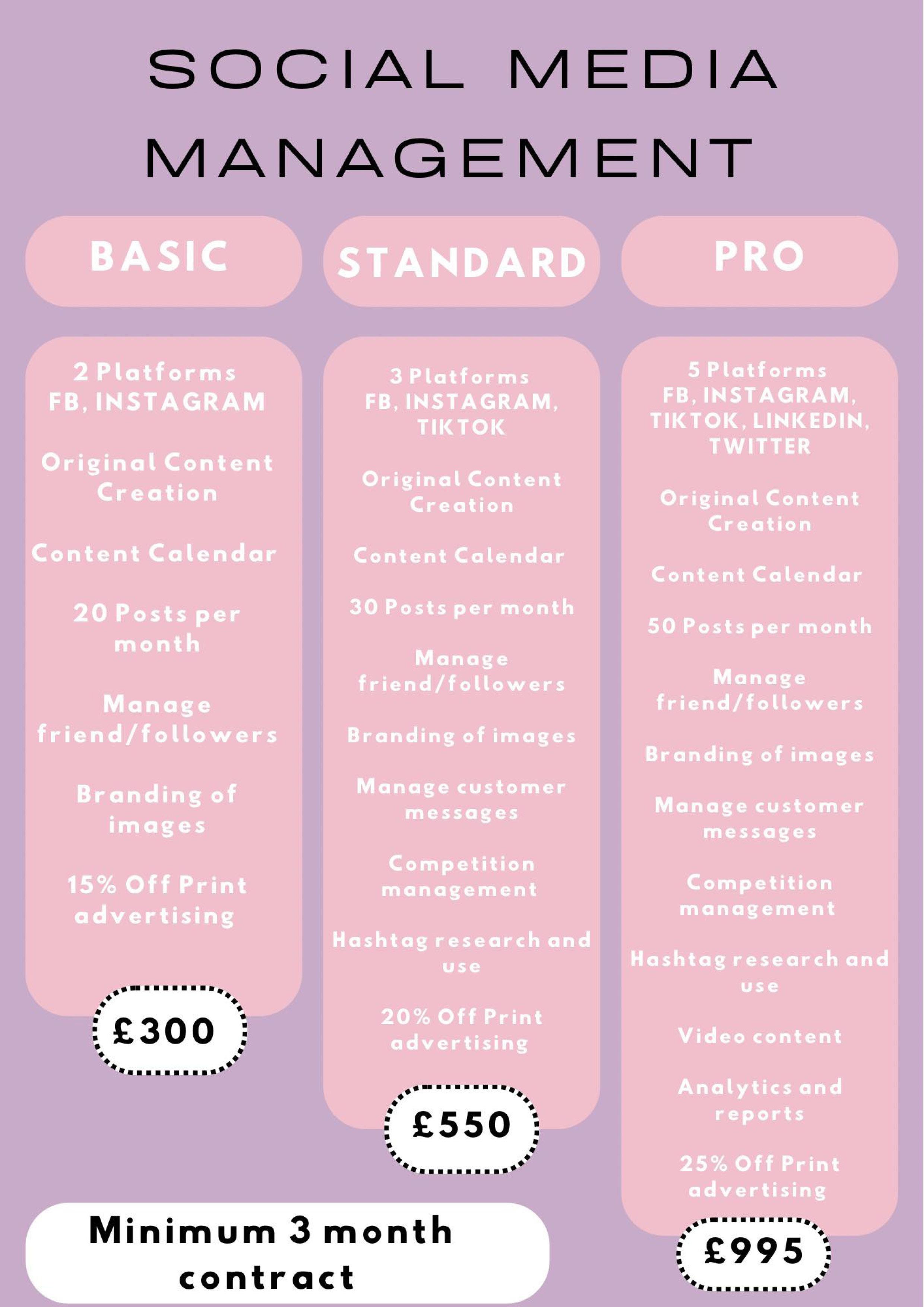 SOCIAL MEDIA MANAGEMENT

BASIC

2 Platforms
FB, INSTAGRAM

Original Content Creation

Content Calendar

20 Posts per month

Manage friend/followers

Branding of images

15% Off Print advertising

£300

STANDARD

3 Platforms
FB, INSTAGRAM, TIKTOK

Original Content Creation

Content Calendar

30 Posts per month

Manage friend/followers

Branding of images

Manage customer messages

Competition management

Hashtag research and use

20% Off Print advertising

£550

PRO

5 Platforms
FB, INSTAGRAM, TIKTOK, LINKEDIN, TWITTER

Original Content Creation

Content Calendar

50 Posts per month

Manage friend/followers

Branding of images

Manage customer messages

Competition management

Hashtag research and use

Video content

Analytics and reports

25% Off Print advertising

£995

Minimum 3 month contract